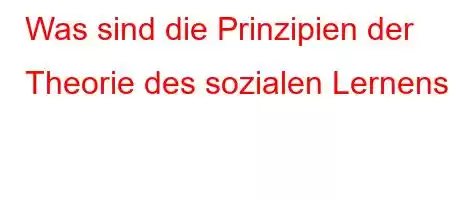 Was sind die Prinzipien der Theorie des sozialen Lernens